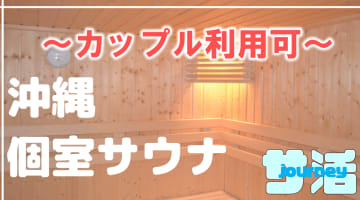 ～カップル利用可～

沖縄
個室サウナ

サ活
journey